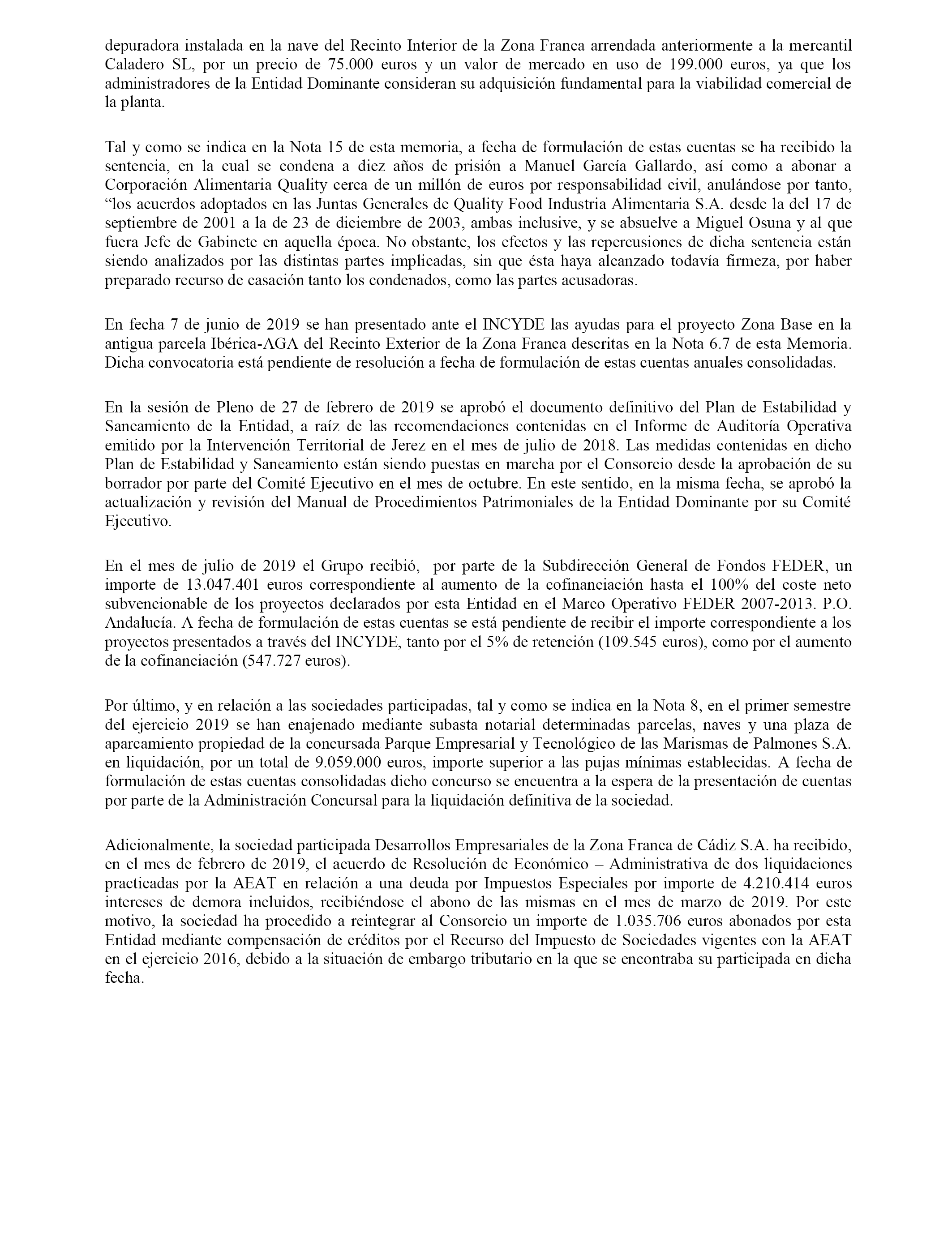 depuradora instalada en la nave del Recinto Interior de la Zona Franca arrendada anteriormente a la mercantil Caladero SL, por un precio de 75.000 euros y un valor de mercado en uso de 199.000 euros, ya que los administradores de la Entidad Dominante consideran su adquisición fundamental para la viabilidad comercial de la planta.

Tal y como se indica en la Nota 15 de esta memoria, a fecha de formulación de estas cuentas se ha recibido la sentencia, en la cual se condena a diez años de prisión a Manuel García Gallardo, así como a abonar a Corporación Alimentaria Quality cerca de un millón de euros por responsabilidad civil, anulándose por tanto, “los acuerdos adoptados en las Juntas Generales de Quality Food Industria Alimentaria S.A. desde la del 17 de septiembre de 2001 a la de 23 de diciembre de 2003, ambas inclusive, y se absuelve a Miguel Osuna y al que fuera Jefe de Gabinete en aquella época. No obstante, los efectos y las repercusiones de dicha sentencia están siendo analizados por las distintas partes implicadas, sin que ésta haya alcanzado todavía firmeza, por haber preparado recurso de casación tanto los condenados, como las partes acusadoras.

En fecha 7 de junio de 2019 se han presentado ante el INCYDE las ayudas para el proyecto Zona Base en la antigua parcela Ibérica-AGA del Recinto Exterior de la Zona Franca descritas en la Nota 6.7 de esta Memoria. Dicha convocatoria está pendiente de resolución a fecha de formulación de estas cuentas anuales consolidadas.

En la sesión de Pleno de 27 de febrero de 2019 se aprobó el documento definitivo del Plan de Estabilidad y Saneamiento de la Entidad, a raíz de las recomendaciones contenidas en el Informe de Auditoría Operativa emitido por la Intervención Territorial de Jerez en el mes de julio de 2018. Las medidas contenidas en dicho Plan de Estabilidad y Saneamiento están siendo puestas en marcha por el Consorcio desde la aprobación de su borrador por parte del Comité Ejecutivo en el mes de octubre. En este sentido, en la misma fecha, se aprobó la actualización y revisión del Manual de Procedimientos Patrimoniales de la Entidad Dominante por su Comité Ejecutivo.

En el mes de julio de 2019 el Grupo recibió, por parte de la Subdirección General de Fondos FEDER, un importe de 13.047.401 euros correspondiente al aumento de la cofinanciación hasta el 100% del coste neto subvencionable de los proyectos declarados por esta Entidad en el Marco Operativo FEDER 2007-2013. P.O. Andalucía. A fecha de formulación de estas cuentas se está pendiente de recibir el importe correspondiente a los proyectos presentados a través del INCYDE, tanto por el 5% de retención (109.545 euros), como por el aumento de la cofinanciación (547.727 euros).

Por último, y en relación a las sociedades participadas, tal y como se indica en la Nota 8, en el primer semestre del ejercicio 2019 se han enajenado mediante subasta notarial determinadas parcelas, naves y una plaza de aparcamiento propiedad de la concursada Parque Empresarial y Tecnológico de las Marismas de Palmones S.A. en liquidación, por un total de 9.059.000 euros, importe superior a las pujas mínimas establecidas. A fecha de formulación de estas cuentas consolidadas dicho concurso se encuentra a la espera de la presentación de cuentas por parte de la Administración Concursal para la liquidación definitiva de la sociedad.

Adicionalmente, la sociedad participada Desarrollos Empresariales de la Zona Franca de Cádiz S.A. ha recibido, en el mes de febrero de 2019, el acuerdo de Resolución de Económico – Administrativa de dos liquidaciones practicadas por la AEAT en relación a una deuda por Impuestos Especiales por importe de 4.210.414 euros intereses de demora incluidos, recibiéndose el abono de las mismas en el mes de marzo de 2019. Por este motivo, la sociedad ha procedido a reintegrar al Consorcio un importe de 1.035.706 euros abonados por esta Entidad mediante compensación de créditos por el Recurso del Impuesto de Sociedades vigentes con la AEAT en el ejercicio 2016, debido a la situación de embargo tributario en la que se encontraba su participada en dicha fecha.